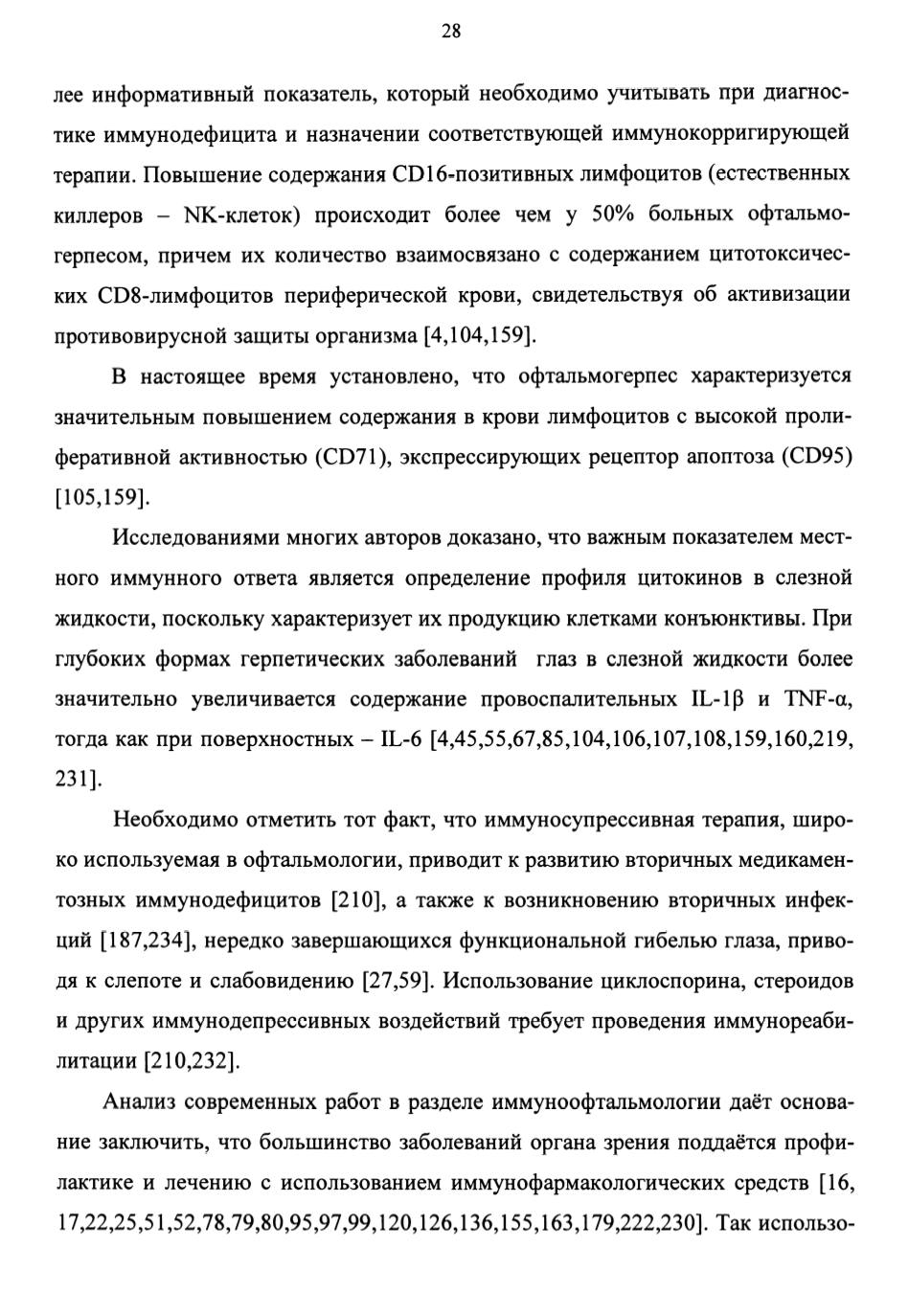 28

лее информативный показатель, который необходимо учитывать при диагностике иммунодефицита и назначении соответствующей иммунокорригирующей терапии. Повышение содержания CD16-позитивных лимфоцитов (естественных киллеров – NK-клеток) происходит более чем у 50% больных офтальмогерпесом, причем их количество взаимосвязано с содержанием цитотоксических CD8-лимфоцитов периферической крови, свидетельствуя об активизации противовирусной защиты организма [4,104,159].

В настоящее время установлено, что офтальмогерпес характеризуется значительным повышением содержания в крови лимфоцитов с высокой пролиферативной активностью (CD71), экспрессирующих рецептор апоптоза (CD95) [105,159].

Исследованиями многих авторов доказано, что важным показателем местного иммунного ответа является определение профиля цитокинов в слезной жидкости, поскольку характеризует их продукцию клетками конъюнктивы. При глубоких формах герпетических заболеваний глаз в слезной жидкости более значительно увеличивается содержание провоспалительных IL-1β и TNF-α, тогда как при поверхностных – IL-6 [4,45,55,67,85,104,106,107,108,159,160,219, 231].

Необходимо отметить тот факт, что иммуносупрессивная терапия, широко используемая в офтальмологии, приводит к развитию вторичных медикаментозных иммунодефицитов [210], а также к возникновению вторичных инфекций [187,234], нередко завершающихся функциональной гибелью глаза, приводя к слепоте и слабовидению [27,59]. Использование циклоспорина, стероидов и других иммунодепрессивных воздействий требует проведения иммунореабилитации [210,232].

Анализ современных работ в разделе иммуноофтальмологии даёт основание заключить, что большинство заболеваний органа зрения поддаётся профилактике и лечению с использованием иммунофармакологических средств [16, 17,22,25,51,52,78,79,80,95,97,99,120,126,136,155,163,179,222,230]. Так использо-